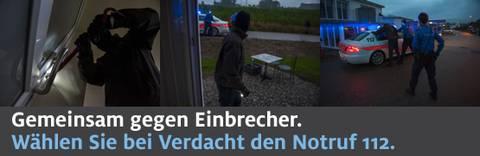 Gemeinsam gegen Einbrecher.
Wählen Sie bei Verdacht den Notruf 112.